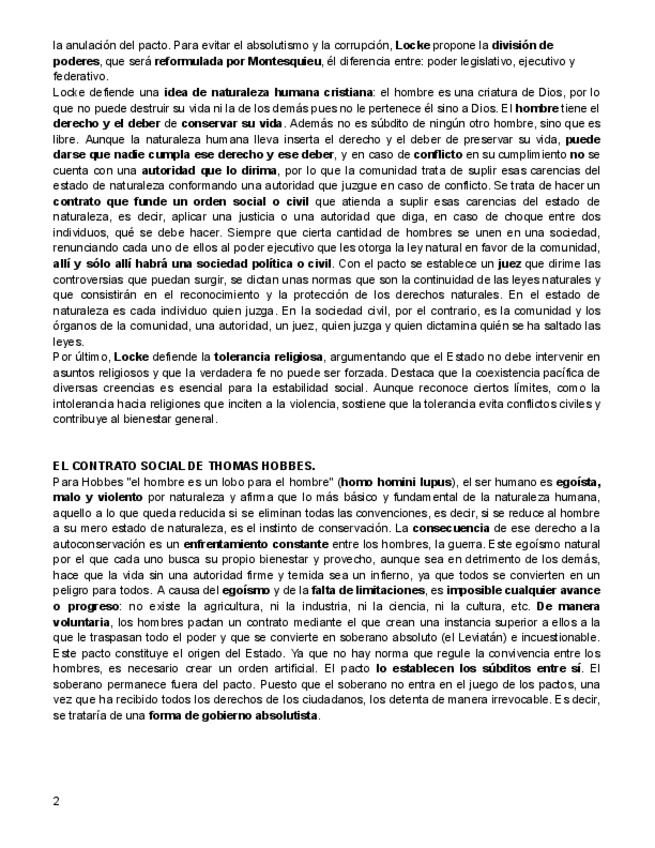 la anulación del pacto. Para evitar el absolutismo y la corrupción, Locke propone la división de poderes, que será reformulada por Montesquieu, él diferencia entre: poder legislativo, ejecutivo y federativo.
Locke defiende una idea de naturaleza humana cristiana: el hombre es una criatura de Dios, por lo que no puede destruir su vida ni la de los demás pues no le pertenece él sino a Dios. El hombre tiene el derecho y el deber de conservar su vida. Además no es súbdito de ningún otro hombre, sino que es libre. Aunque la naturaleza humana lleva inserta el derecho y el deber de preservar su vida, puede darse que nadie cumpla ese derecho y ese deber, y en caso de conflicto en su cumplimiento no se cuenta con una autoridad que lo dirima, por lo que la comunidad trata de suplir esas carencias del estado de naturaleza conformando una autoridad que juzgue en caso de conflicto. Se trata de hacer un contrato que funde un orden social o civil que atienda a suplir esas carencias del estado de naturaleza, es decir, aplicar una justicia o una autoridad que diga, en caso de choque entre dos individuos, qué se debe hacer. Siempre que cierta cantidad de hombres se unen en una sociedad, renunciando cada uno de ellos al poder ejecutivo que les otorga la ley natural en favor de la comunidad, allí y sólo allí habrá una sociedad política o civil. Con el pacto se establece un juez que dirime las controversias que puedan surgir, se dictan unas normas que son la continuidad de las leyes naturales y que consistirán en el reconocimiento y la protección de los derechos naturales. En el estado de naturaleza es cada individuo quien juzga. En la sociedad civil, por el contrario, es la comunidad y los órganos de la comunidad, una autoridad, un juez, quien juzga y quien dictamina quién se ha saltado las leyes.
Por último, Locke defiende la tolerancia religiosa, argumentando que el Estado no debe intervenir en asuntos religiosos y que la verdadera fe no puede ser forzada. Destaca que la coexistencia pacífica de diversas creencias es esencial para la estabilidad social. Aunque reconoce ciertos límites, como la intolerancia hacia religiones que inciten a la violencia, sostiene que la tolerancia evita conflictos civiles y contribuye al bienestar general.

EL CONTRATO SOCIAL DE THOMAS HOBBES.
Para Hobbes "el hombre es un lobo para el hombre" (homo homini lupus), el ser humano es egoísta, malo y violento por naturaleza y afirma que lo más básico y fundamental de la naturaleza humana, aquello a lo que queda reducida si se eliminan todas las convenciones, es decir, si se reduce al hombre a su mero estado de naturaleza, es el instinto de conservación. La consecuencia de ese derecho a la autoconservación es un enfrentamiento constante entre los hombres, la guerra. Este egoísmo natural por el que cada uno busca su propio bienestar y provecho, aunque sea en detrimento de los demás, hace que la vida sin una autoridad firme y temida sea un infierno, ya que todos se convierten en un peligro para todos. A causa del egoísmo y de la falta de limitaciones, es imposible cualquier avance o progreso: no existe la agricultura, ni la industria, ni la ciencia, ni la cultura, etc. De manera voluntaria, los hombres pactan un contrato mediante el que crean una instancia superior a ellos a la que le traspasan todo el poder y que se convierte en soberano absoluto (el Leviatán) e incuestionable. Este pacto constituye el origen del Estado. Ya que no hay norma que regule la convivencia entre los hombres, es necesario crear un orden artificial. El pacto lo establecen los súbditos entre sí. El soberano permanece fuera del pacto. Puesto que el soberano no entra en el juego de los pactos, una vez que ha recibido todos los derechos de los ciudadanos, los detenta de manera irrevocable. Es decir, se trataría de una forma de gobierno absolutista.

2